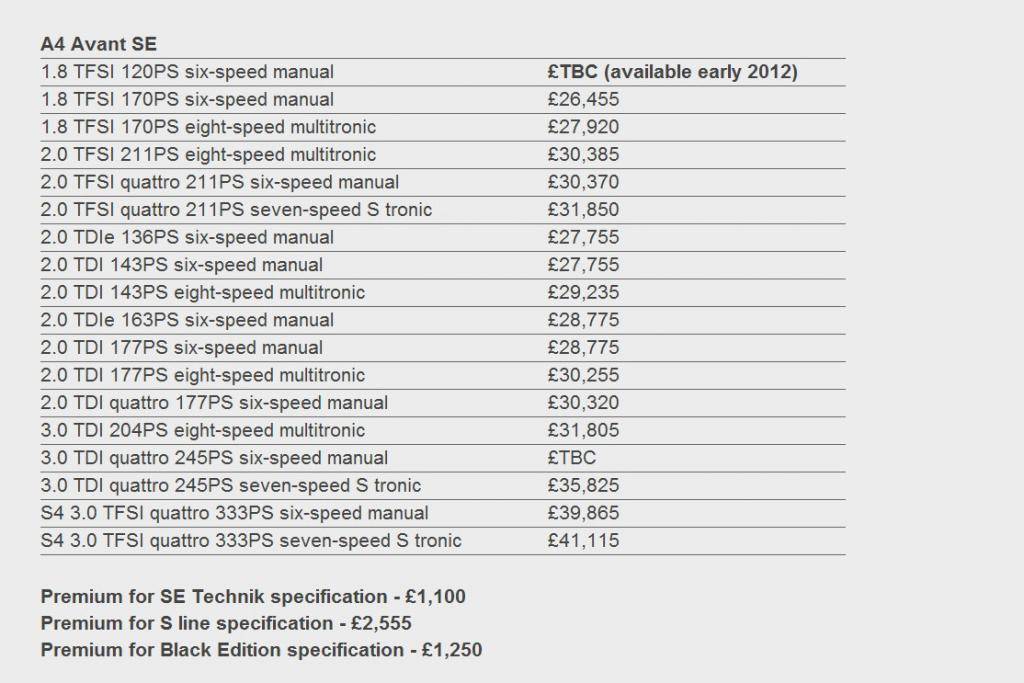 **A4 Avant SE**

| | |
|---|---|
| 1.8 TFSI 120PS six-speed manual | **£TBC (available early 2012)** |
| 1.8 TFSI 170PS six-speed manual | £26,455 |
| 1.8 TFSI 170PS eight-speed multitronic | £27,920 |
| 2.0 TFSI 211PS eight-speed multitronic | £30,385 |
| 2.0 TFSI quattro 211PS six-speed manual | £30,370 |
| 2.0 TFSI quattro 211PS seven-speed S tronic | £31,850 |
| 2.0 TDIe 136PS six-speed manual | £27,755 |
| 2.0 TDI 143PS six-speed manual | £27,755 |
| 2.0 TDI 143PS eight-speed multitronic | £29,235 |
| 2.0 TDIe 163PS six-speed manual | £28,775 |
| 2.0 TDI 177PS six-speed manual | £28,775 |
| 2.0 TDI 177PS eight-speed multitronic | £30,255 |
| 2.0 TDI quattro 177PS six-speed manual | £30,320 |
| 3.0 TDI 204PS eight-speed multitronic | £31,805 |
| 3.0 TDI quattro 245PS six-speed manual | £TBC |
| 3.0 TDI quattro 245PS seven-speed S tronic | £35,825 |
| S4 3.0 TFSI quattro 333PS six-speed manual | £39,865 |
| S4 3.0 TFSI quattro 333PS seven-speed S tronic | £41,115 |

**Premium for SE Technik specification - £1,100**
**Premium for S line specification - £2,555**
**Premium for Black Edition specification - £1,250**